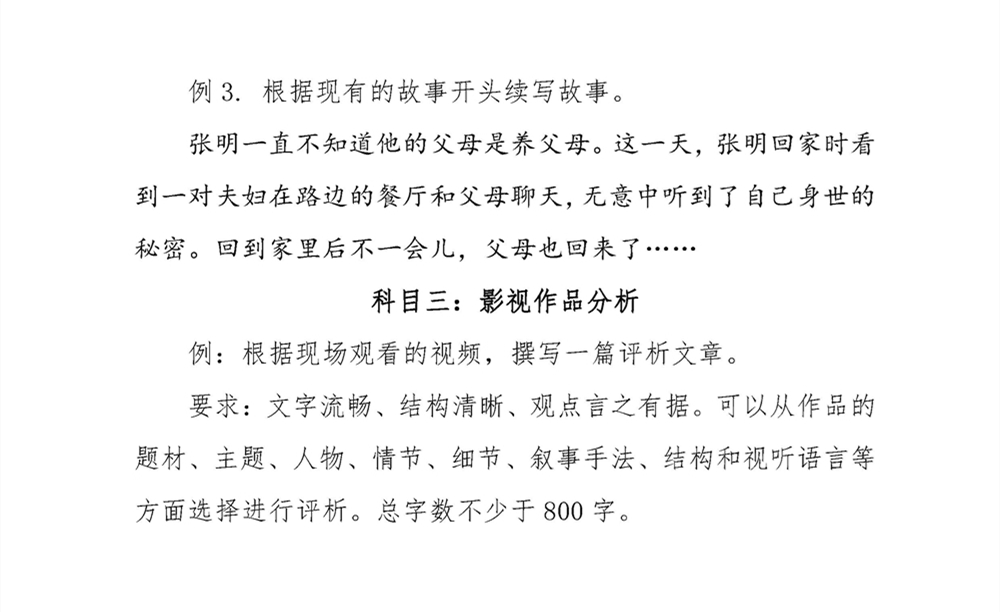 例 3. 根据现有的故事开头续写故事。

张明一直不知道他的父母是养父母。这一天，张明回家时看到一对夫妇在路边的餐厅和父母聊天，无意中听到了自己身世的秘密。回到家里后不一会儿，父母也回来了……

科目三：影视作品分析

例：根据现场观看的视频，撰写一篇评析文章。

要求：文字流畅、结构清晰、观点言之有据。可以从作品的题材、主题、人物、情节、细节、叙事手法、结构和视听语言等方面选择进行评析。总字数不少于 800 字。